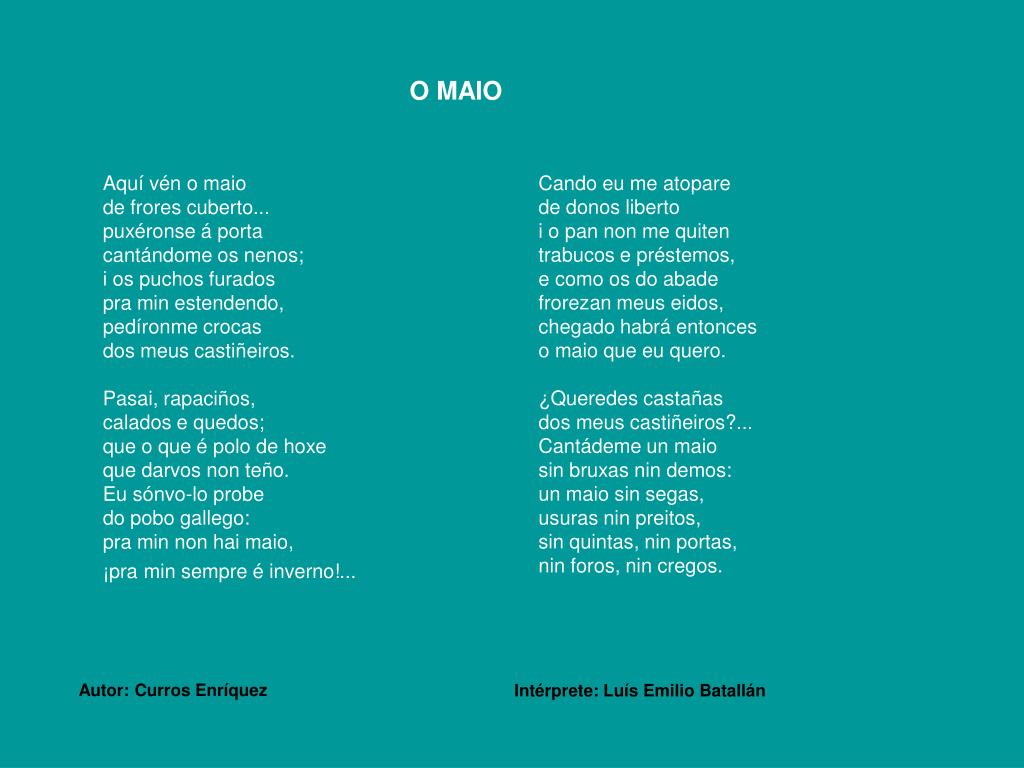 O MAIO

Aquí vén o maio
de frores cuberto...
puxéronse á porta
cantándome os nenos;
i os puchos furados
pra min estendendo,
pedíronme crocas
dos meus castiñeiros.

Pasai, rapaciños,
calados e quedos;
que o que é polo de hoxe
que darvos non teño.
Eu sónvo-lo probe
do pobo gallego:
pra min non hai maio,
¡pra min sempre é inverno!...

Cando eu me atopare
de donos liberto
i o pan non me quiten
trabucos e préstemos,
e como os do abade
frorezan meus eidos,
chegado habrá entonces
o maio que eu quero.

¿Queredes castañas
dos meus castiñeiros?...
Cantádeme un maio
sin bruxas nin demos:
un maio sin segas,
usuras nin preitos,
sin quintas, nin portas,
nin foros, nin cregos.

Autor: Curros Enríquez

Intérprete: Luís Emilio Batallán